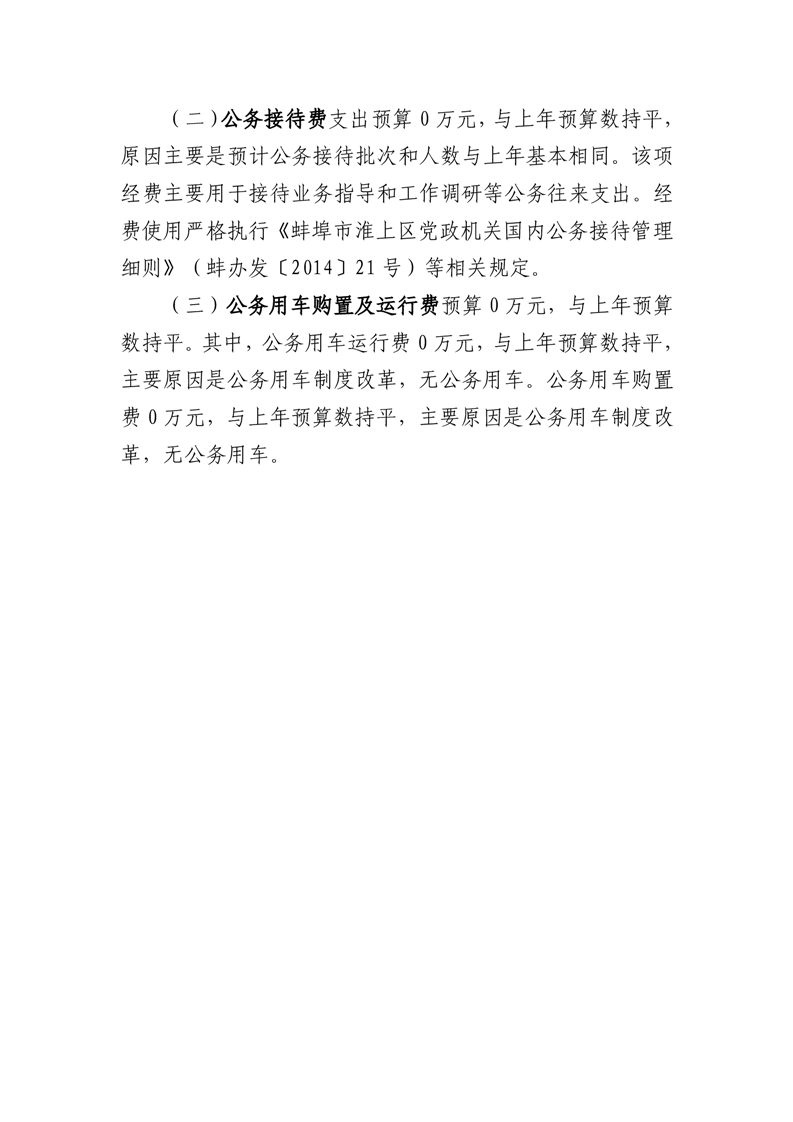 （二）公务接待费支出预算 0 万元，与上年预算数持平，原因主要是预计公务接待批次和人数与上年基本相同。该项经费主要用于接待业务指导和工作调研等公务往来支出。经费使用严格执行《蚌埠市淮上区党政机关国内公务接待管理细则》（蚌办发〔2014〕21 号）等相关规定。

（三）公务用车购置及运行费预算 0 万元，与上年预算数持平。其中，公务用车运行费 0 万元，与上年预算数持平，主要原因是公务用车制度改革，无公务用车。公务用车购置费 0 万元，与上年预算数持平，主要原因是公务用车制度改革，无公务用车。